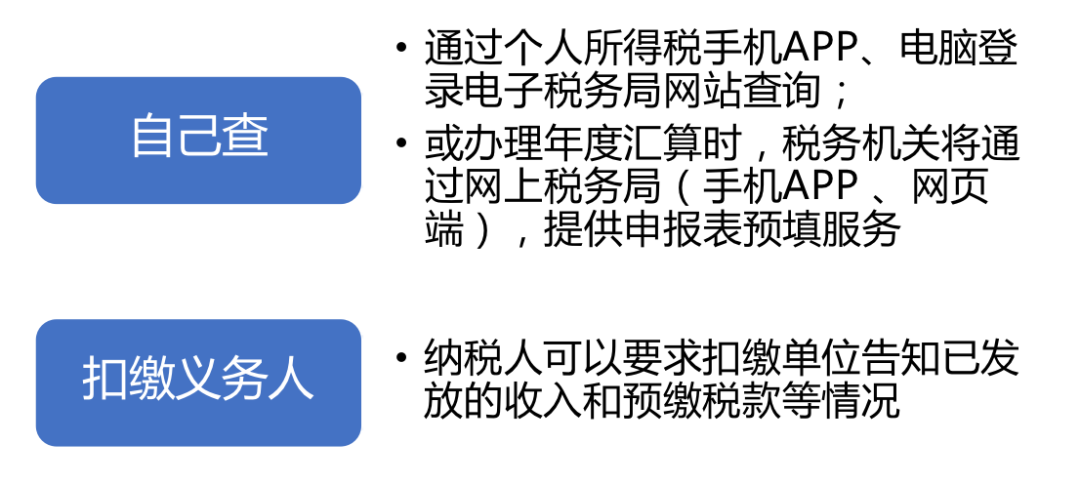 自己查

• 通过个人所得税手机APP、电脑登录电子税务局网站查询；

• 或办理年度汇算时，税务机关将通过网上税务局（手机APP 、网页端），提供申报表预填服务

扣缴义务人

• 纳税人可以要求扣缴单位告知已发放的收入和预缴税款等情况